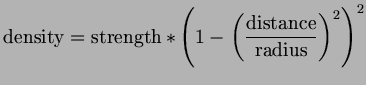 $\text{density} = \text{strength} * \left(1 - \left(\frac{\text{distance}}{\text{radius}}\right)^2\right)^2$